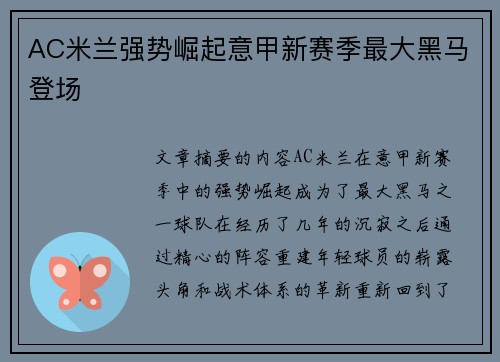 AC米兰强势崛起意甲新赛季最大黑马登场

文章摘要的内容AC米兰在意甲新赛季中的强势崛起成为了最大黑马之一球队在经历了几年的沉寂之后通过精心的阵容重建年轻球员的崭露头角和战术体系的革新重新回到了